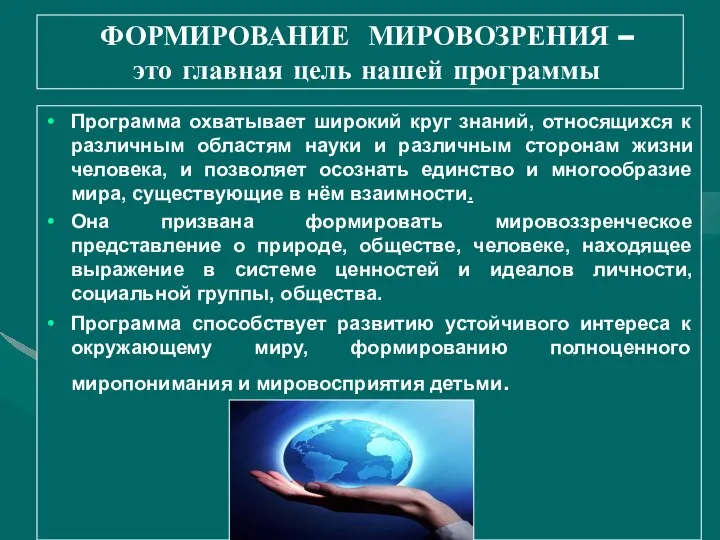 ФОРМИРОВАНИЕ МИРОВОЗРЕНИЯ – это главная цель нашей программы

• Программа охватывает широкий круг знаний, относящихся к различным областям науки и различным сторонам жизни человека, и позволяет осознать единство и многообразие мира, существующие в нём взаимности.

• Она призвана формировать мировоззренческое представление о природе, обществе, человеке, находящее выражение в системе ценностей и идеалов личности, социальной группы, общества.

• Программа способствует развитию устойчивого интереса к окружающему миру, формированию полноценного миропонимания и мировосприятия детьми.